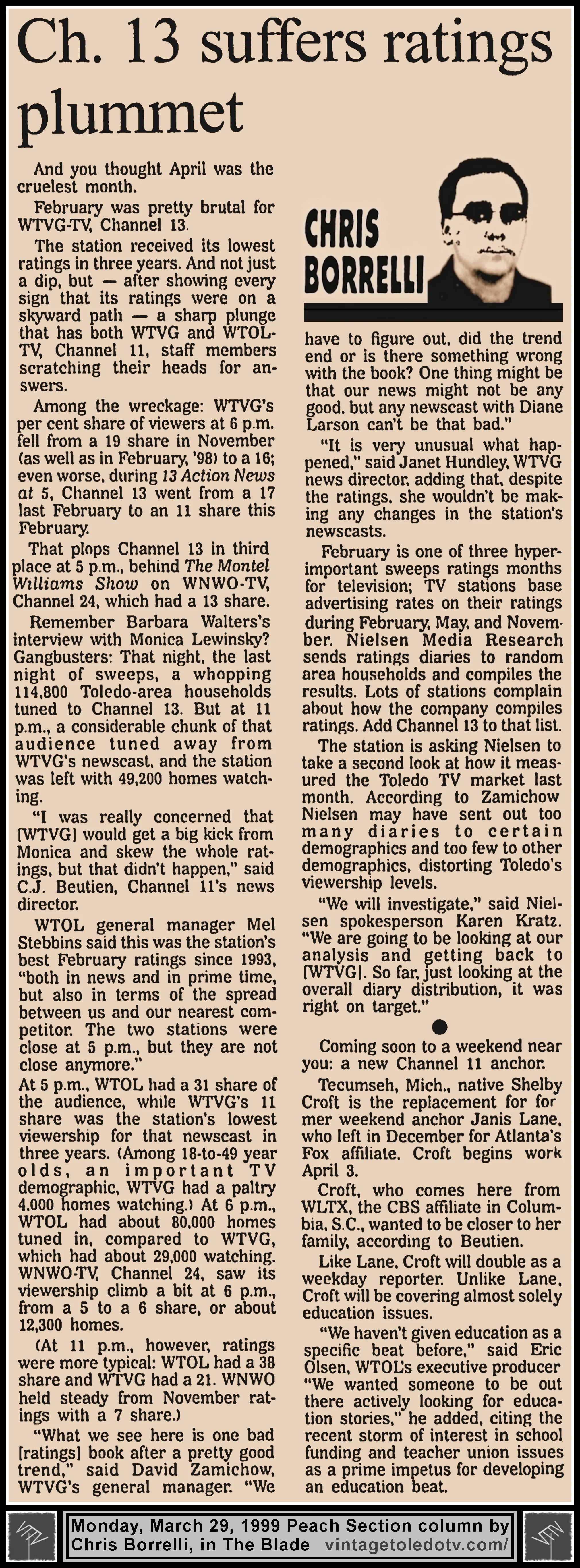 Ch. 13 suffers ratings plummet

And you thought April was the cruelest month.

February was pretty brutal for WTVG-TV, Channel 13.

The station received its lowest ratings in three years. And not just a dip, but — after showing every sign that its ratings were on a skyward path — a sharp plunge that has both WTVG and WTOL-TV, Channel 11, staff members scratching their heads for answers.

Among the wreckage: WTVG's per cent share of viewers at 6 p.m. fell from a 19 share in November (as well as in February, '98) to a 16; even worse, during 13 Action News at 5, Channel 13 went from a 17 last February to an 11 share this February.

That plops Channel 13 in third place at 5 p.m., behind The Montel Williams Show on WNWO-TV, Channel 24, which had a 13 share.

Remember Barbara Walters's interview with Monica Lewinsky? Gangbusters: That night, the last night of sweeps, a whopping 114,800 Toledo-area households tuned to Channel 13. But at 11 p.m., a considerable chunk of that audience tuned away from WTVG's newscast, and the station was left with 49,200 homes watching.

"I was really concerned that [WTVG] would get a big kick from Monica and skew the whole ratings, but that didn't happen," said C.J. Beutien, Channel 11's news director.

WTOL general manager Mel Stebbins said this was the station's best February ratings since 1993, "both in news and in prime time, but also in terms of the spread between us and our nearest competitor. The two stations were close at 5 p.m., but they are not close anymore."

At 5 p.m., WTOL had a 31 share of the audience, while WTVG's 11 share was the station's lowest viewership for that newscast in three years. (Among 18-to-49 year olds, an important TV demographic, WTVG had a paltry 4,000 homes watching.) At 6 p.m., WTOL had about 80,000 homes tuned in, compared to WTVG, which had about 29,000 watching. WNWO-TV, Channel 24, saw its viewership climb a bit at 6 p.m., from a 5 to a 6 share, or about 12,300 homes.

(At 11 p.m., however, ratings were more typical: WTOL had a 38 share and WTVG had a 21. WNWO held steady from November ratings with a 7 share.)

"What we see here is one bad [ratings] book after a pretty good trend," said David Zamichow, WTVG's general manager. "We

CHRIS BORRELLI

have to figure out, did the trend end or is there something wrong with the book? One thing might be that our news might not be any good, but any newscast with Diane Larson can't be that bad."

"It is very unusual what happened," said Janet Hundley, WTVG news director, adding that, despite the ratings, she wouldn't be making any changes in the station's newscasts.

February is one of three hyper-important sweeps ratings months for television; TV stations base advertising rates on their ratings during February, May, and November. Nielsen Media Research sends ratings diaries to random area households and compiles the results. Lots of stations complain about how the company compiles ratings. Add Channel 13 to that list.

The station is asking Nielsen to take a second look at how it measured the Toledo TV market last month. According to Zamichow Nielsen may have sent out too many diaries to certain demographics and too few to other demographics, distorting Toledo's viewership levels.

"We will investigate," said Nielsen spokesperson Karen Kratz. "We are going to be looking at our analysis and getting back to [WTVG]. So far, just looking at the overall diary distribution, it was right on target."

Coming soon to a weekend near you: a new Channel 11 anchor.

Tecumseh, Mich., native Shelby Croft is the replacement for former weekend anchor Janis Lane, who left in December for Atlanta's Fox affiliate. Croft begins work April 3.

Croft, who comes here from WLTX, the CBS affiliate in Columbia, S.C., wanted to be closer to her family, according to Beutien.

Like Lane, Croft will double as a weekday reporter. Unlike Lane, Croft will be covering almost solely education issues.

"We haven't given education as a specific beat before," said Eric Olsen, WTOL's executive producer "We wanted someone to be out there actively looking for education stories," he added, citing the recent storm of interest in school funding and teacher union issues as a prime impetus for developing an education beat.

Monday, March 29, 1999 Peach Section column by Chris Borrelli, in The Blade vintagetoledotv.com/